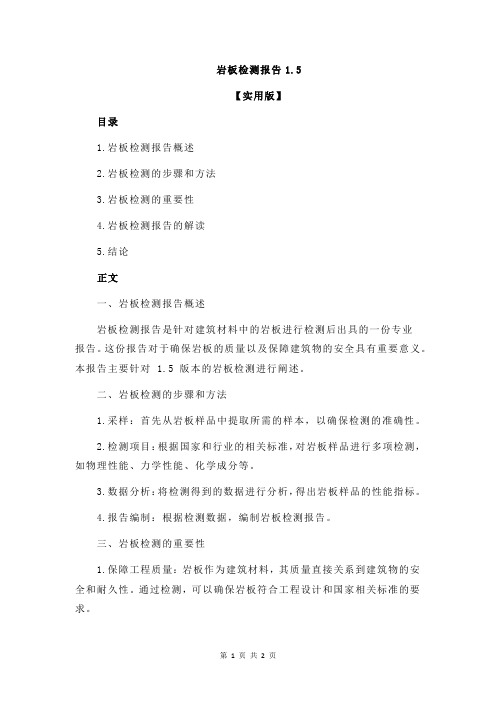 岩板检测报告 1.5

【实用版】

目录

1.岩板检测报告概述

2.岩板检测的步骤和方法

3.岩板检测的重要性

4.岩板检测报告的解读

5.结论

正文

一、岩板检测报告概述

岩板检测报告是针对建筑材料中的岩板进行检测后出具的一份专业报告。这份报告对于确保岩板的质量以及保障建筑物的安全具有重要意义。本报告主要针对 1.5 版本的岩板检测进行阐述。

二、岩板检测的步骤和方法

1.采样：首先从岩板样品中提取所需的样本，以确保检测的准确性。

2.检测项目：根据国家和行业的相关标准，对岩板样品进行多项检测，如物理性能、力学性能、化学成分等。

3.数据分析：将检测得到的数据进行分析，得出岩板样品的性能指标。

4.报告编制：根据检测数据，编制岩板检测报告。

三、岩板检测的重要性

1.保障工程质量：岩板作为建筑材料，其质量直接关系到建筑物的安全和耐久性。通过检测，可以确保岩板符合工程设计和国家相关标准的要求。

第 1 页 共 2 页